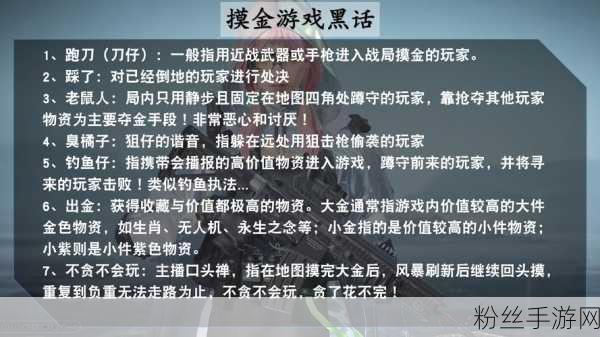 摸金游戏黑话

1、跑刀（刀仔）：一般指用近战武器或手枪进入战局摸金的玩家。
2、踩了：对已经倒地的玩家进行处决
3、老鼠人：局内只用静步且固定在地图四角处蹲守的玩家，靠抢夺其他玩家物资为主要夺金手段！非常恶心和讨厌！
4、臭橘子：狙仔的谐音，指躲在远处用狙击枪偷袭的玩家
5、钓鱼仔：指携带会播报的高价值物资进入游戏，蹲守前来的玩家，并将寻来的玩家击败！类似钓鱼执法...
6、出金：获得收藏与价值都极高的物资。大金通常指游戏内价值较高的大件金色物资，如生肖、无人机、永生之念等；小金指的是价值较高的小件物资；小紫则是小件紫色物资。
7、不贪不会玩：主播口头禅，指在地图摸完大金后，风暴刷新后继续回头摸，重复到负重无法走路为止，不贪不会玩，贪了花不完！

粉丝手游网